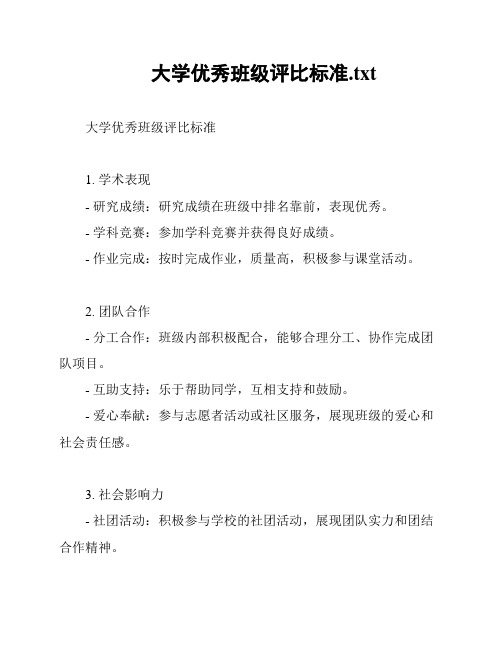 大学优秀班级评比标准.txt

大学优秀班级评比标准

1. 学术表现
- 研究成绩：研究成绩在班级中排名靠前，表现优秀。
- 学科竞赛：参加学科竞赛并获得良好成绩。
- 作业完成：按时完成作业，质量高，积极参与课堂活动。

2. 团队合作
- 分工合作：班级内部积极配合，能够合理分工、协作完成团队项目。
- 互助支持：乐于帮助同学，互相支持和鼓励。
- 爱心奉献：参与志愿者活动或社区服务，展现班级的爱心和社会责任感。

3. 社会影响力
- 社团活动：积极参与学校的社团活动，展现团队实力和团结合作精神。